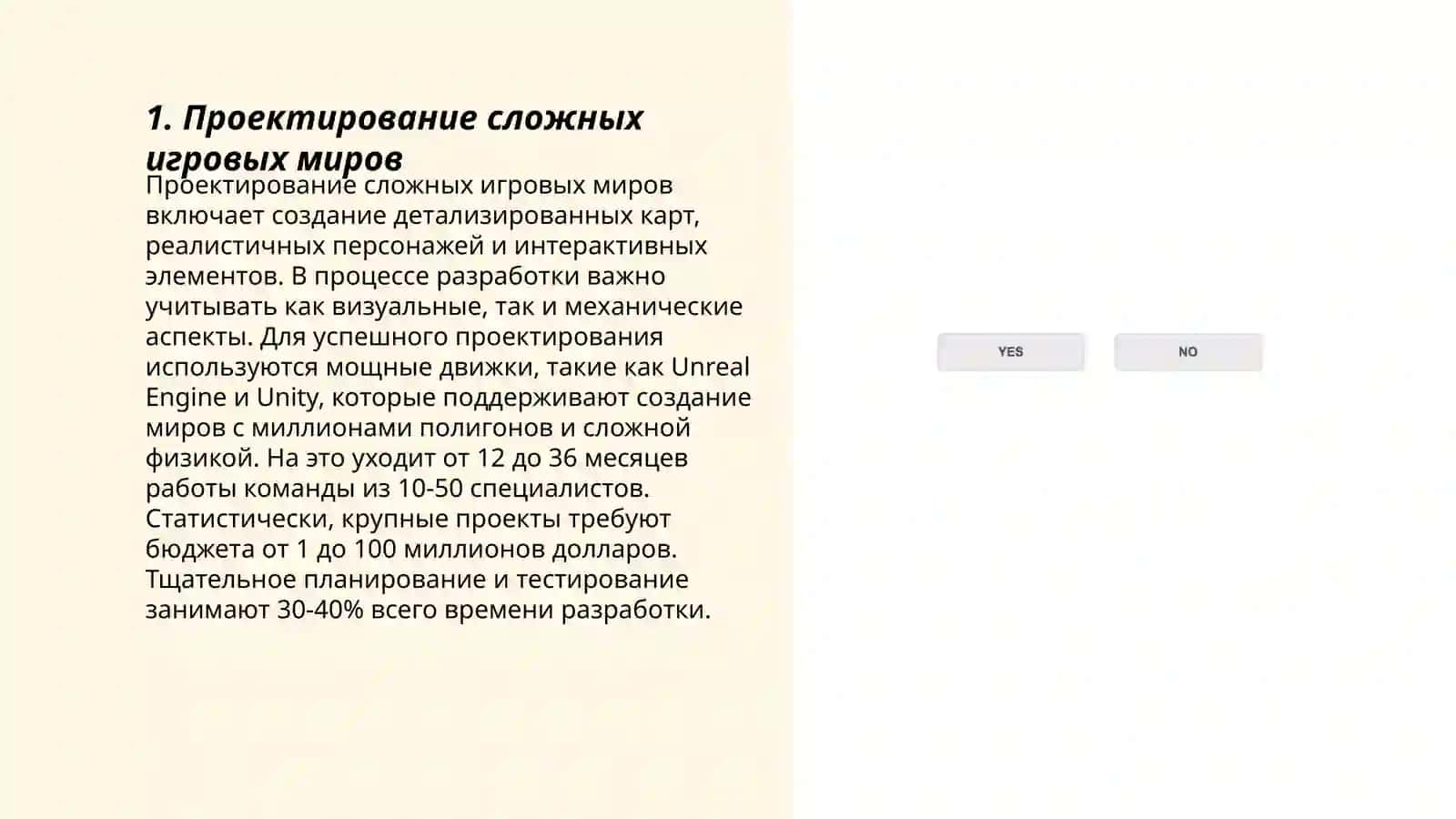 1. Проектирование сложных игровых миров

Проектирование сложных игровых миров включает создание детализированных карт, реалистичных персонажей и интерактивных элементов. В процессе разработки важно учитывать как визуальные, так и механические аспекты. Для успешного проектирования используются мощные движки, такие как Unreal Engine и Unity, которые поддерживают создание миров с миллионами полигонов и сложной физикой. На это уходит от 12 до 36 месяцев работы команды из 10-50 специалистов. Статистически, крупные проекты требуют бюджета от 1 до 100 миллионов долларов. Тщательное планирование и тестирование занимают 30-40% всего времени разработки.

YES

NO